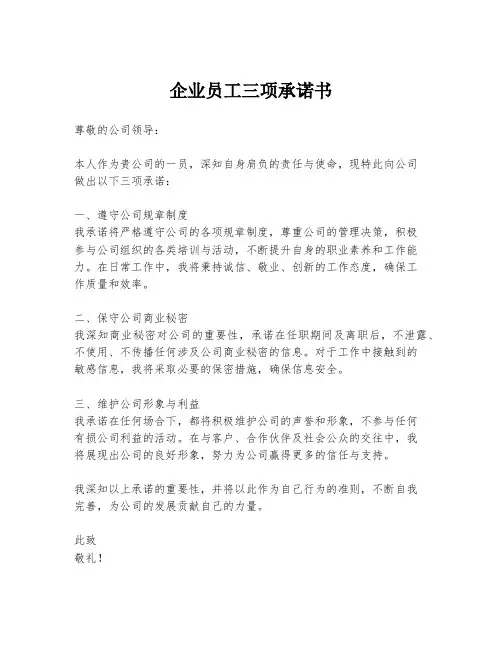 企业员工三项承诺书

尊敬的公司领导：

本人作为贵公司的一员，深知自身肩负的责任与使命，现特此向公司做出以下三项承诺：

一、遵守公司规章制度
我承诺将严格遵守公司的各项规章制度，尊重公司的管理决策，积极参与公司组织的各类培训与活动，不断提升自身的职业素养和工作能力。在日常工作中，我将秉持诚信、敬业、创新的工作态度，确保工作质量和效率。

二、保守公司商业秘密
我深知商业秘密对公司的重要性，承诺在任职期间及离职后，不泄露、不使用、不传播任何涉及公司商业秘密的信息。对于工作中接触到的敏感信息，我将采取必要的保密措施，确保信息安全。

三、维护公司形象与利益
我承诺在任何场合下，都将积极维护公司的声誉和形象，不参与任何有损公司利益的活动。在与客户、合作伙伴及社会公众的交往中，我将展现出公司的良好形象，努力为公司赢得更多的信任与支持。

我深知以上承诺的重要性，并将以此作为自己行为的准则，不断自我完善，为公司的发展贡献自己的力量。

此致
敬礼！